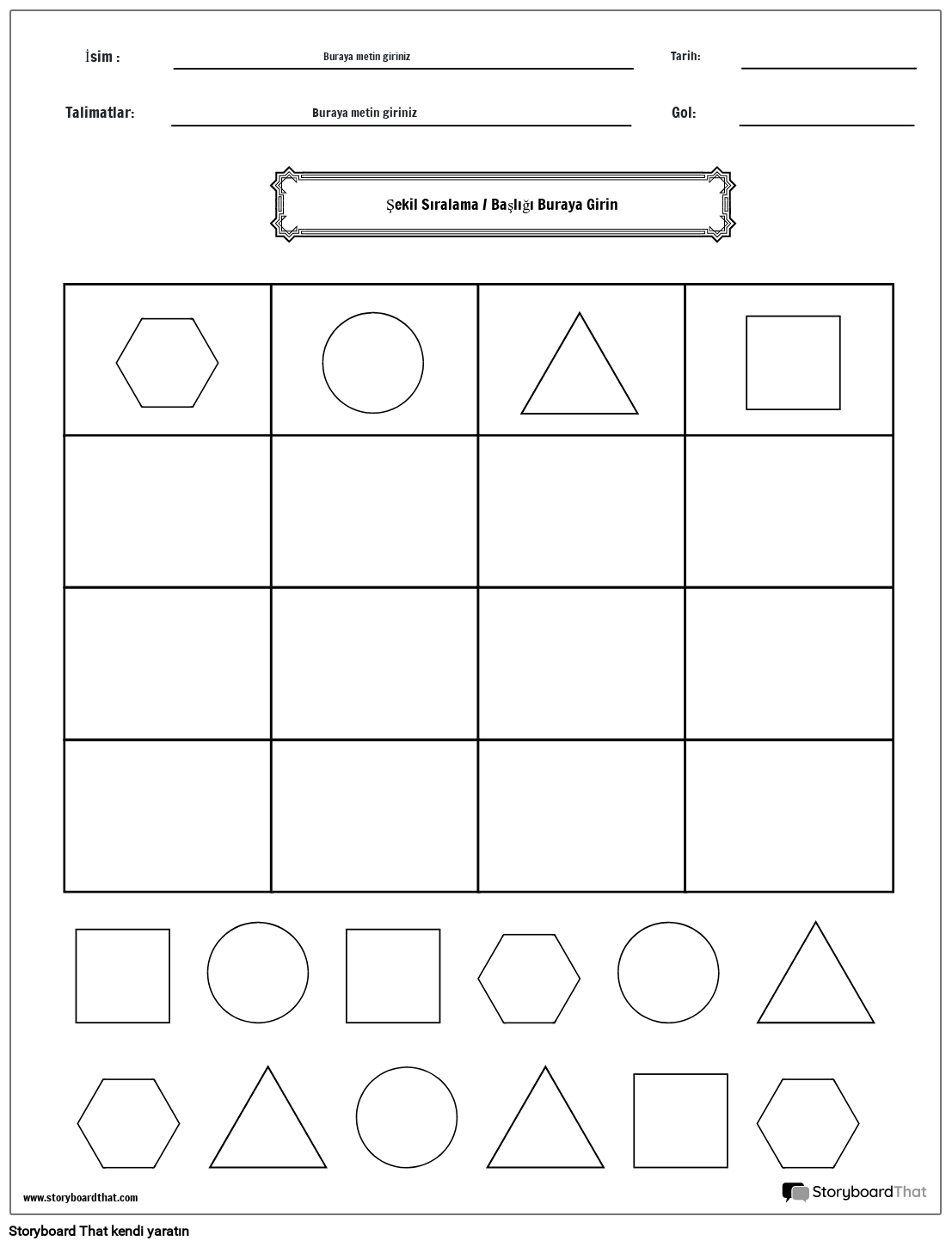 İsim : Buraya metin giriniz

Tarih:

Talimatlar: Buraya metin giriniz

Gol:

Şekil Sıralama / Başlığı Buraya Girin

www.storyboardthat.com

StoryboardThat

Storyboard That kendi yaratın